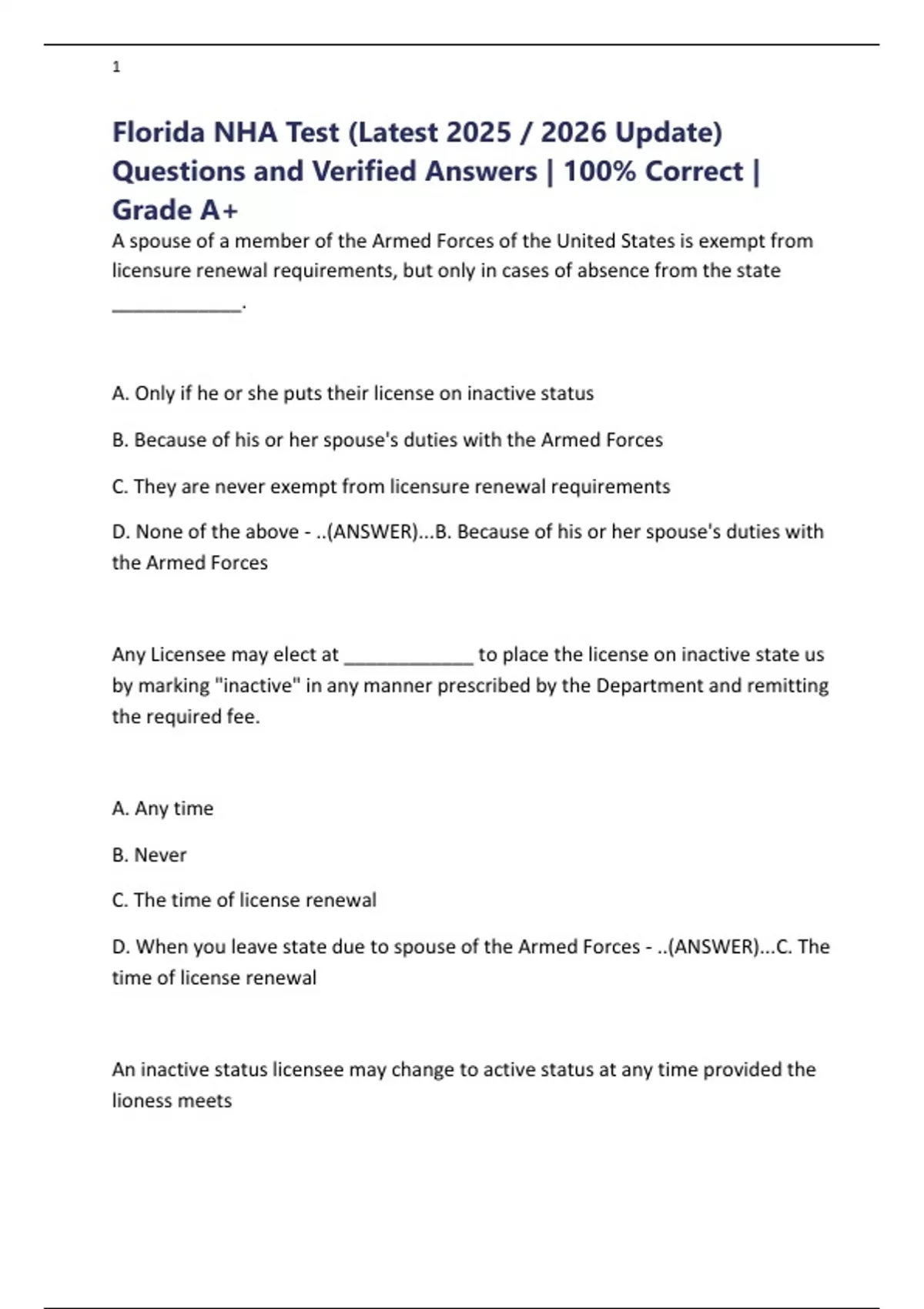 1

Florida NHA Test (Latest 2025 / 2026 Update) Questions and Verified Answers | 100% Correct | Grade A+

A spouse of a member of the Armed Forces of the United States is exempt from licensure renewal requirements, but only in cases of absence from the state ____.

A. Only if he or she puts their license on inactive status

B. Because of his or her spouse's duties with the Armed Forces

C. They are never exempt from licensure renewal requirements

D. None of the above - ..(ANSWER)...B. Because of his or her spouse's duties with the Armed Forces

Any Licensee may elect at ____ to place the license on inactive state us by marking "inactive" in any manner prescribed by the Department and remitting the required fee.

A. Any time

B. Never

C. The time of license renewal

D. When you leave state due to spouse of the Armed Forces - ..(ANSWER)...C. The time of license renewal

An inactive status licensee may change to active status at any time provided the lioness meets